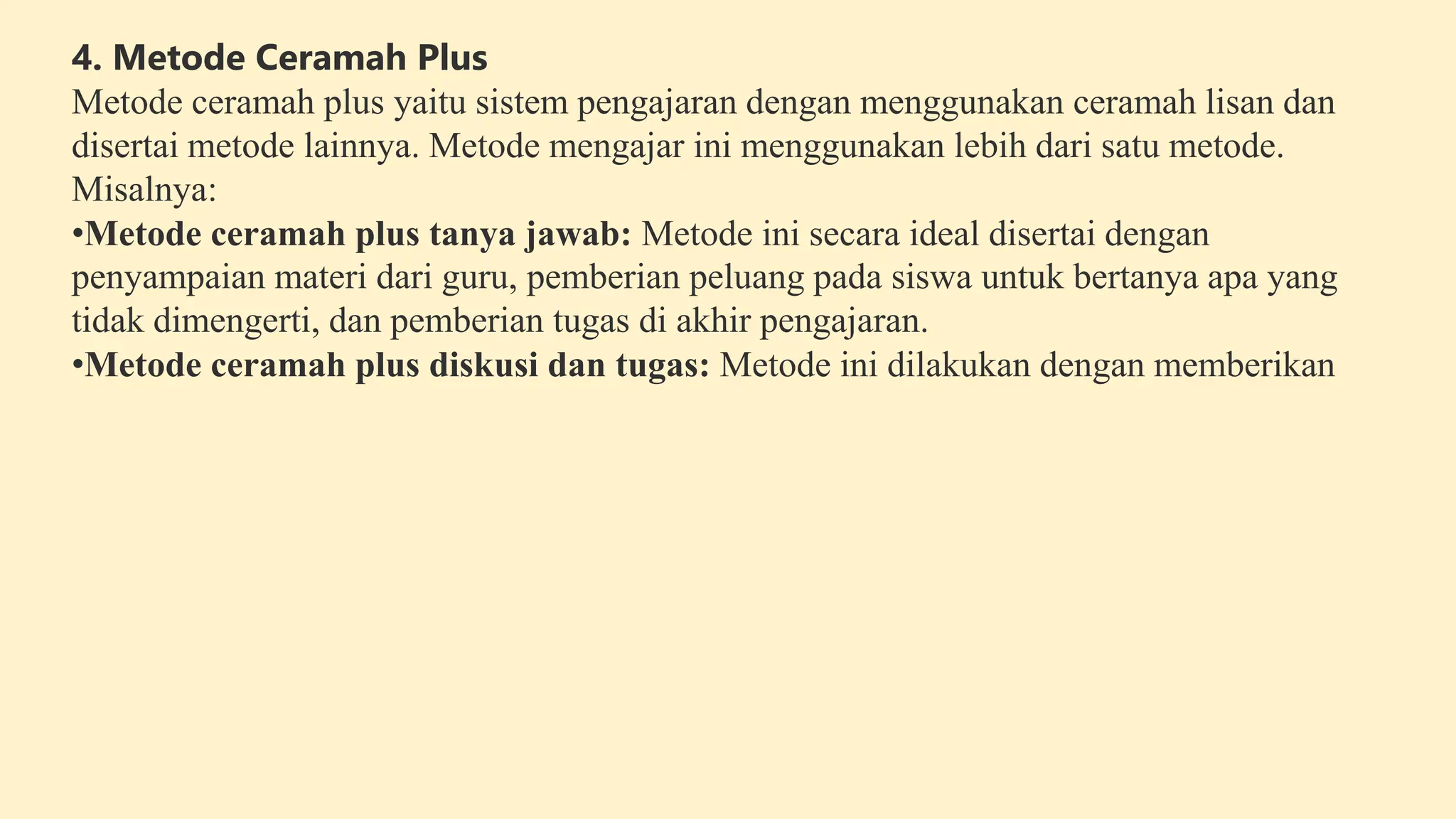 4. Metode Ceramah Plus
Metode ceramah plus yaitu sistem pengajaran dengan menggunakan ceramah lisan dan disertai metode lainnya. Metode mengajar ini menggunakan lebih dari satu metode. Misalnya:
•Metode ceramah plus tanya jawab: Metode ini secara ideal disertai dengan penyampaian materi dari guru, pemberian peluang pada siswa untuk bertanya apa yang tidak dimengerti, dan pemberian tugas di akhir pengajaran.
•Metode ceramah plus diskusi dan tugas: Metode ini dilakukan dengan memberikan